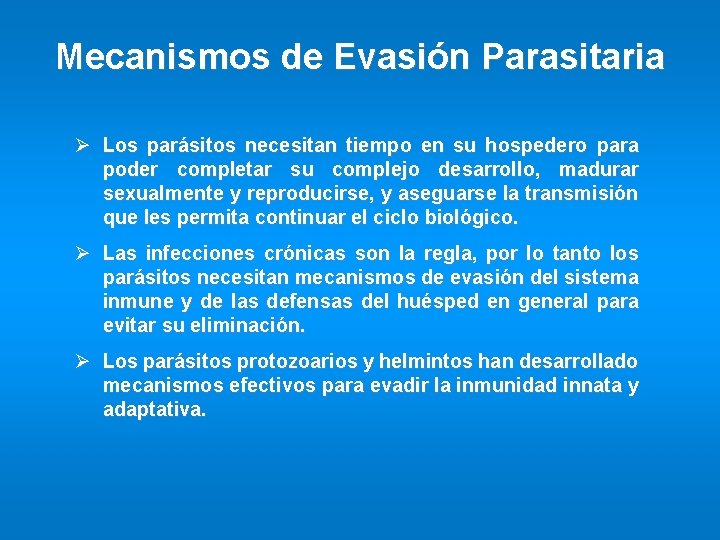 Mecanismos de Evasión Parasitaria

➢ Los parásitos necesitan tiempo en su hospedero para poder completar su complejo desarrollo, madurar sexualmente y reproducirse, y aseguarse la transmisión que les permita continuar el ciclo biológico.

➢ Las infecciones crónicas son la regla, por lo tanto los parásitos necesitan mecanismos de evasión del sistema inmune y de las defensas del huésped en general para evitar su eliminación.

➢ Los parásitos protozoarios y helmintos han desarrollado mecanismos efectivos para evadir la inmunidad innata y adaptativa.